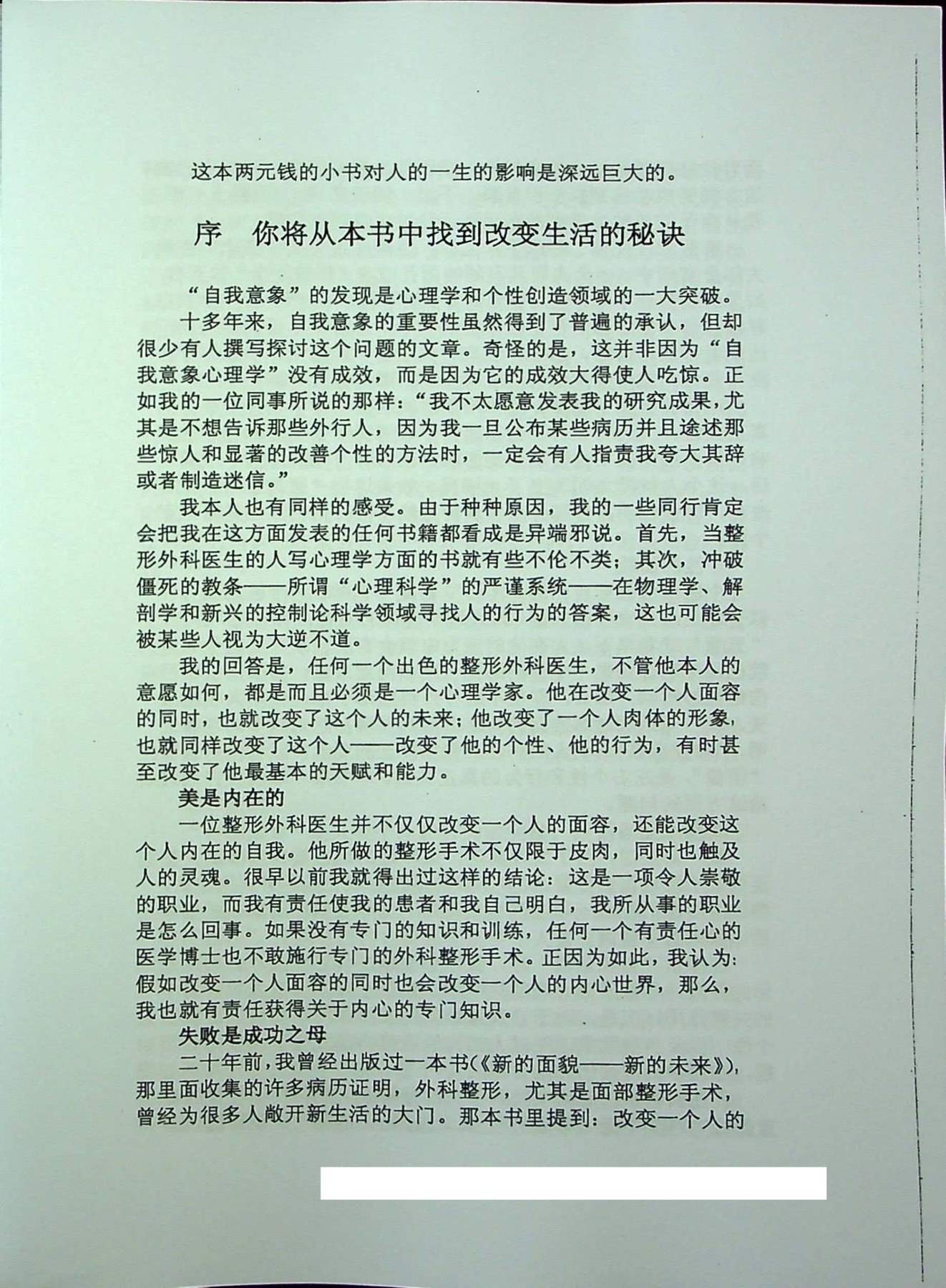 这本两元钱的小书对人的一生的影响是深远巨大的。

序　你将从本书中找到改变生活的秘诀

“自我意象”的发现是心理学和个性创造领域的一大突破。

十多年来，自我意象的重要性虽然得到了普遍的承认，但却很少有人撰写探讨这个问题的文章。奇怪的是，这并非因为“自我意象心理学”没有成效，而是因为它的成效大得使人吃惊。正如我的一位同事所说的那样：“我不太愿意发表我的研究成果，尤其是不想告诉那些外行人，因为我一旦公布某些病历并且途述那些惊人和显著的改善个性的方法时，一定会有人指责我夸大其辞或者制造迷信。”

我本人也有同样的感受。由于种种原因，我的一些同行肯定会把我在这方面发表的任何书籍都看成是异端邪说。首先，当整形外科医生的人写心理学方面的书就有些不伦不类；其次，冲破僵死的教条——所谓“心理科学”的严谨系统——在物理学、解剖学和新兴的控制论科学领域寻找人的行为的答案，这也可能会被某些人视为大逆不道。

我的回答是，任何一个出色的整形外科医生，不管他本人的意愿如何，都是而且必须是一个心理学家。他在改变一个人面容的同时，也就改变了这个人的未来；他改变了一个人肉体的形象，也就同样改变了这个人——改变了他的个性、他的行为，有时甚至改变了他最基本的天赋和能力。

美是内在的

一位整形外科医生并不仅仅改变一个人的面容，还能改变这个人内在的自我。他所做的整形手术不仅限于皮肉，同时也触及人的灵魂。很早以前我就得出过这样的结论：这是一项令人崇敬的职业，而我有责任使我的患者和我自己明白，我所从事的职业是怎么回事。如果没有专门的知识和训练，任何一个有责任心的医学博士也不敢施行专门的外科整形手术。正因为如此，我认为：假如改变一个人面容的同时也会改变一个人的内心世界，那么，我也就有责任获得关于内心的专门知识。

失败是成功之母

二十年前，我曾经出版过一本书(《新的面貌——新的未来》)，那里面收集的许多病历证明，外科整形，尤其是面部整形手术，曾经为很多人敞开新生活的大门。那本书里提到：改变一个人的